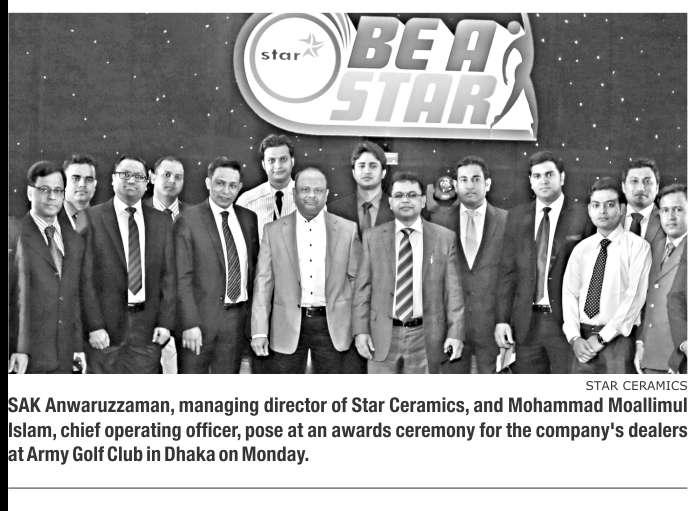 star BE A STAR

STAR CERAMICS

SAK Anwaruzzaman, managing director of Star Ceramics, and Mohammad Moallimul Islam, chief operating officer, pose at an awards ceremony for the company's dealers at Army Golf Club in Dhaka on Monday.